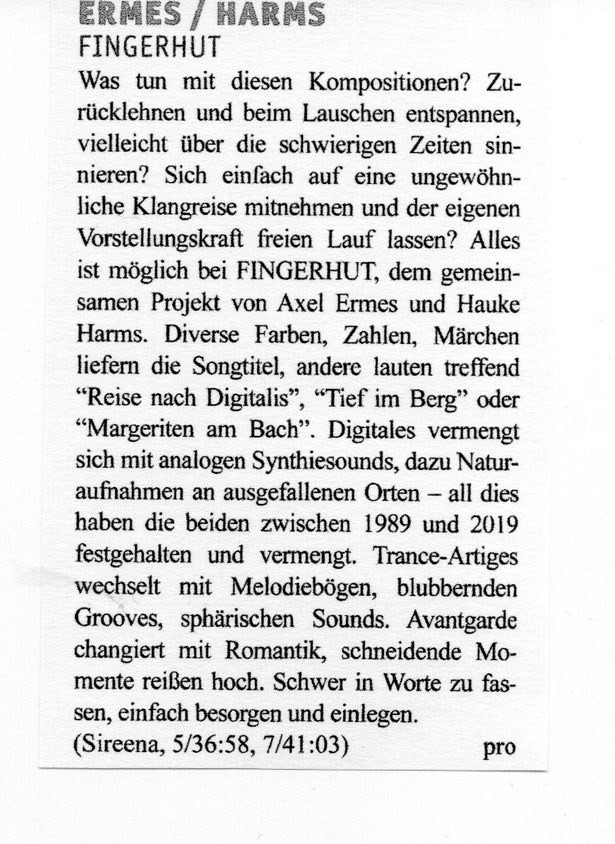 ERMES / HARMS
FINGERHUT

Was tun mit diesen Kompositionen? Zurücklehnen und beim Lauschen entspannen, vielleicht über die schwierigen Zeiten sinnieren? Sich einfach auf eine ungewöhnliche Klangreise mitnehmen und der eigenen Vorstellungskraft freien Lauf lassen? Alles ist möglich bei FINGERHUT, dem gemeinsamen Projekt von Axel Ermes und Hauke Harms. Diverse Farben, Zahlen, Märchen liefern die Songtitel, andere lauten treffend "Reise nach Digitalis", "Tief im Berg" oder "Margeriten am Bach". Digitales vermengt sich mit analogen Synthiesounds, dazu Naturaufnahmen an ausgefallenen Orten – all dies haben die beiden zwischen 1989 und 2019 festgehalten und vermengt. Trance-Artiges wechselt mit Melodiebögen, blubbernden Grooves, sphärischen Sounds. Avantgarde changiert mit Romantik, schneidende Momente reißen hoch. Schwer in Worte zu fassen, einfach besorgen und einlegen.
(Sireena, 5/36:58, 7/41:03) pro